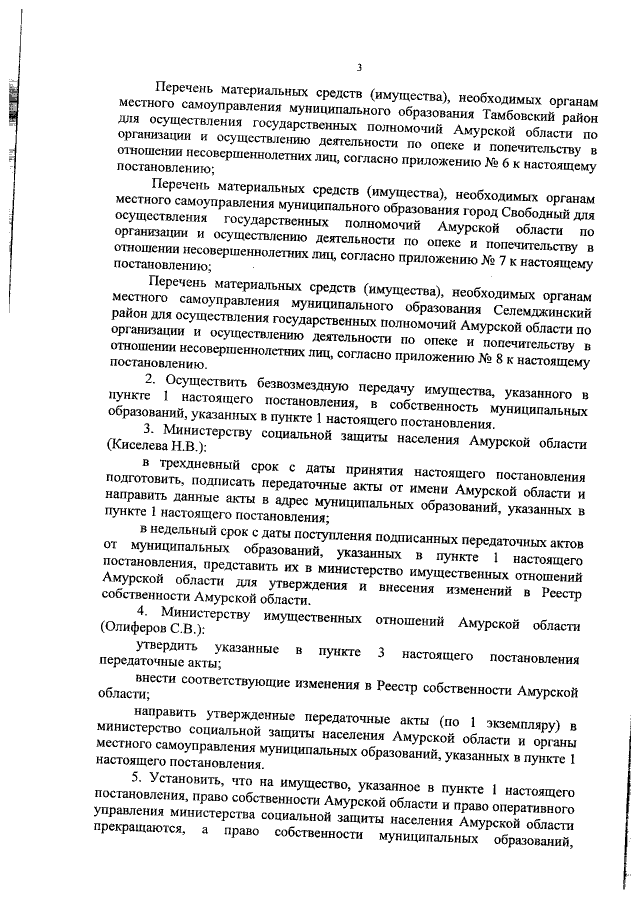 3

Перечень материальных средств (имущества), необходимых органам местного самоуправления муниципального образования Тамбовский район для осуществления государственных полномочий Амурской области по организации и осуществлению деятельности по опеке и попечительству в отношении несовершеннолетних лиц, согласно приложению № 6 к настоящему постановлению;

Перечень материальных средств (имущества), необходимых органам местного самоуправления муниципального образования город Свободный для осуществления государственных полномочий Амурской области по организации и осуществлению деятельности по опеке и попечительству в отношении несовершеннолетних лиц, согласно приложению № 7 к настоящему постановлению;

Перечень материальных средств (имущества), необходимых органам местного самоуправления муниципального образования Селемджинский район для осуществления государственных полномочий Амурской области по организации и осуществлению деятельности по опеке и попечительству в отношении несовершеннолетних лиц, согласно приложению № 8 к настоящему постановлению.

2. Осуществить безвозмездную передачу имущества, указанного в пункте 1 настоящего постановления, в собственность муниципальных образований, указанных в пункте 1 настоящего постановления.

3. Министерству социальной защиты населения Амурской области (Киселева Н.В.):

в трехдневный срок с даты принятия настоящего постановления подготовить, подписать передаточные акты от имени Амурской области и направить данные акты в адрес муниципальных образований, указанных в пункте 1 настоящего постановления;

в недельный срок с даты поступления подписанных передаточных актов от муниципальных образований, указанных в пункте 1 настоящего постановления, представить их в министерство имущественных отношений Амурской области для утверждения и внесения изменений в Реестр собственности Амурской области.

4. Министерству имущественных отношений Амурской области (Олиферов С.В.):

утвердить указанные в пункте 3 настоящего постановления передаточные акты;

внести соответствующие изменения в Реестр собственности Амурской области;

направить утвержденные передаточные акты (по 1 экземпляру) в министерство социальной защиты населения Амурской области и органы местного самоуправления муниципальных образований, указанных в пункте 1 настоящего постановления.

5. Установить, что на имущество, указанное в пункте 1 настоящего постановления, право собственности Амурской области и право оперативного управления министерства социальной защиты населения Амурской области прекращаются, а право собственности муниципальных образований,